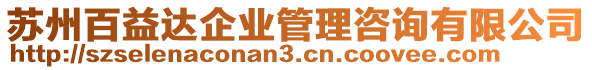 苏州百益达企业管理咨询有限公司
http://szselenaconan3.cn.coovee.com